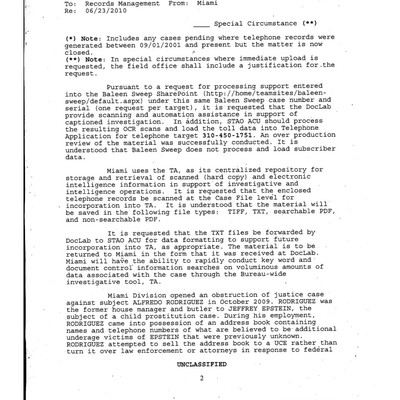 To: Records Management From: Miami
Re: 06/23/2010

____ Special Circumstance (**)

(*) Note: Includes any cases pending where telephone records were generated between 09/01/2001 and present but the matter is now closed.
(**) Note: In special circumstances where immediate upload is requested, the field office shall include a justification for the request.

Pursuant to a request for processing support entered into the Baleen Sweep SharePoint (http://home/teamsites/baleen-sweep/default.aspx) under this same Baleen Sweep case number and serial (one request per target), it is requested that the DocLab provide scanning and automation assistance in support of captioned investigation. In addition, STAO ACU should process the resulting OCR scans and load the toll data into Telephone Application for telephone target 310-450-1751. An over production review of the material was successfully conducted. It is understood that Baleen Sweep does not process and load subscriber data.

Miami uses the TA, as its centralized repository for storage and retrieval of scanned (hard copy) and electronic intelligence information in support of investigative and intelligence operations. It is requested that the enclosed telephone records be scanned at the Case File level for incorporation into TA. It is understood that the material will be saved in the following file types: TIFF, TXT, searchable PDF, and non-searchable PDF.

It is requested that the TXT files be forwarded by DocLab to STAO ACU for data formatting to support future incorporation into TA, as appropriate. The material is to be returned to Miami in the form that it was received at DocLab. Miami will have the ability to rapidly conduct key word and document control information searches on voluminous amounts of data associated with the case through the Bureau-wide investigative tool, TA.

Miami Division opened an obstruction of justice case against subject ALFREDO RODRIGUEZ in October 2009. RODRIGUEZ was the former house manager and butler to JEFFREY EPSTEIN, the subject of a child prostitution case. During his employment, RODRIGUEZ came into possession of an address book containing names and telephone numbers of what are believed to be additional underage victims of EPSTEIN that were previously unknown. RODRIGUEZ attempted to sell the address book to a UCE rather than turn it over law enforcement or attorneys in response to federal

UNCLASSIFIED

2